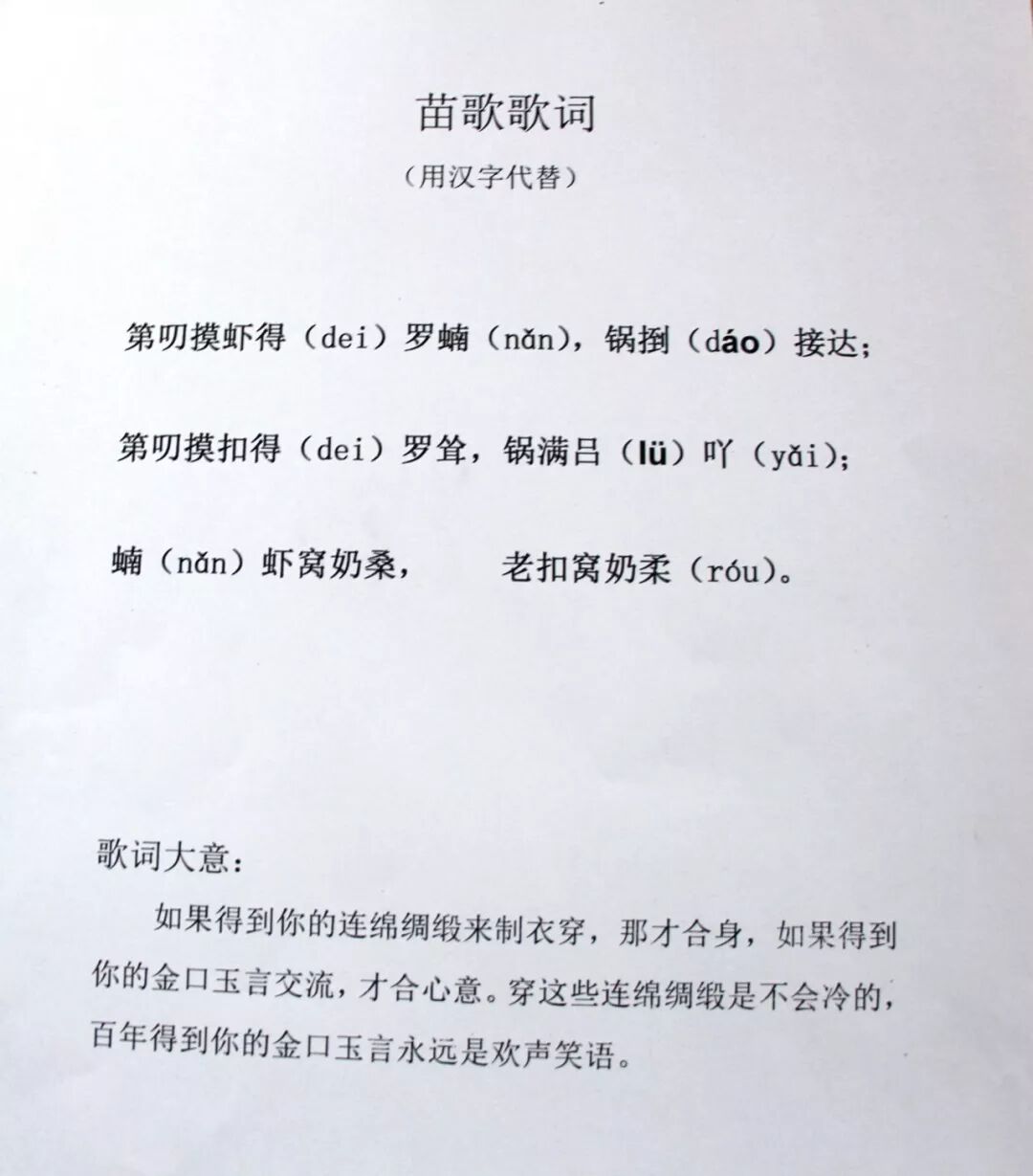 苗歌歌词

（用汉字代替）

第叨摸虾得（dei）罗蝻（nǎn），锅捯（dáo）接达；

第叨摸扣得（dei）罗耸，锅满吕（lü）吖（yǎi）；

蝻（nǎn）虾窝奶桑，　　老扣窝奶柔（róu）。

歌词大意：

如果得到你的连绵绸缎来制衣穿，那才合身，如果得到你的金口玉言交流，才合心意。穿这些连绵绸缎是不会冷的，百年得到你的金口玉言永远是欢声笑语。